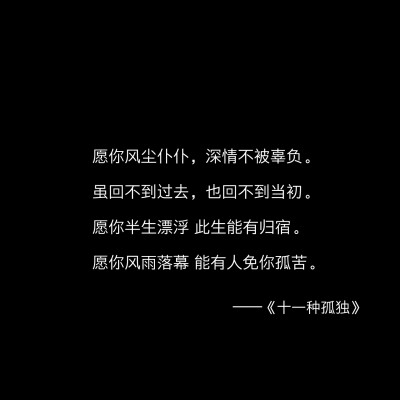 愿你风尘仆仆，深情不被辜负。

虽回不到过去，也回不到当初。

愿你半生漂浮 此生能有归宿。

愿你风雨落幕 能有人免你孤苦。

——《十一种孤独》